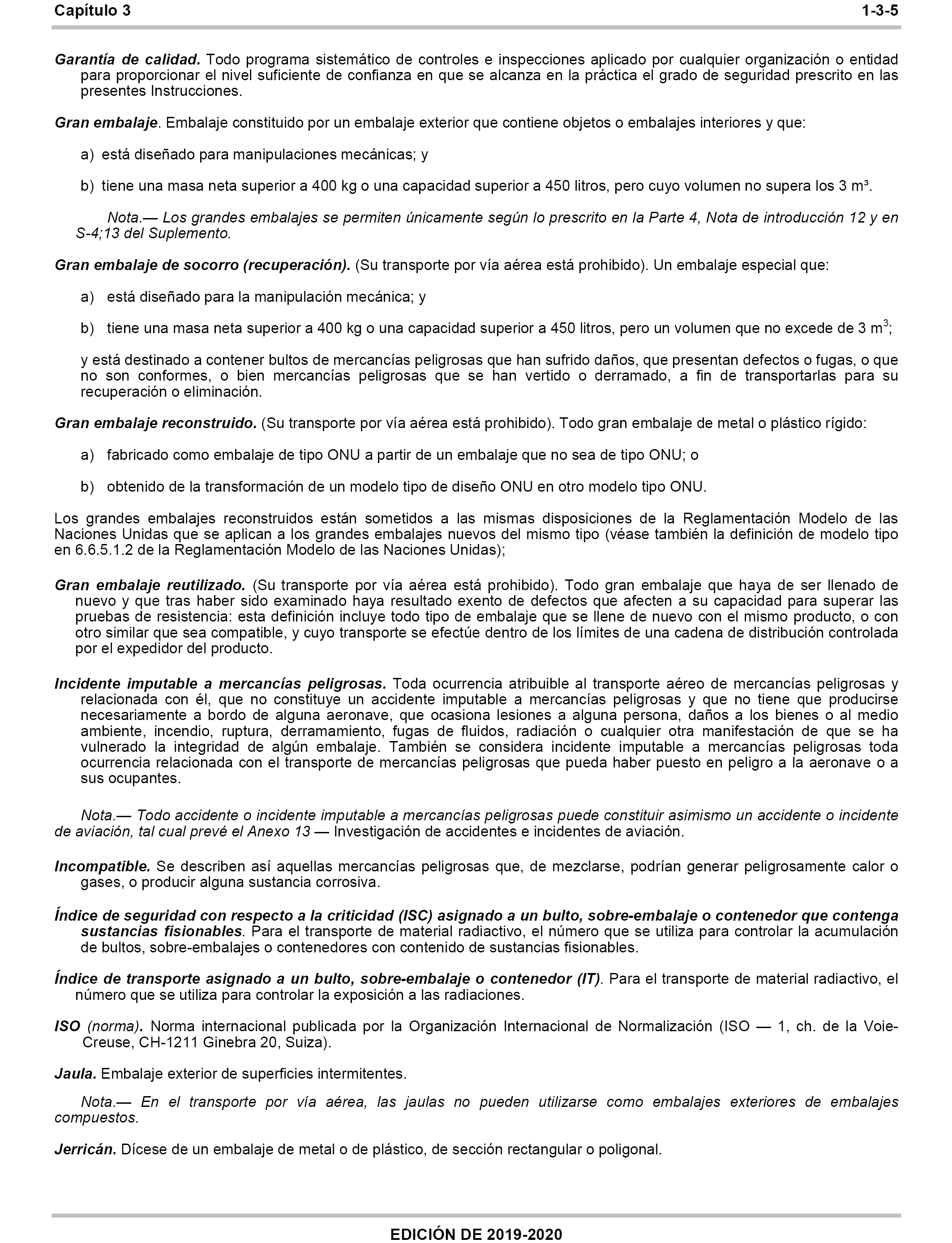 Capítulo 3 1-3-5

Garantía de calidad. Todo programa sistemático de controles e inspecciones aplicado por cualquier organización o entidad para proporcionar el nivel suficiente de confianza en que se alcanza en la práctica el grado de seguridad prescrito en las presentes Instrucciones.

Gran embalaje. Embalaje constituido por un embalaje exterior que contiene objetos o embalajes interiores y que:

a) está diseñado para manipulaciones mecánicas; y

b) tiene una masa neta superior a 400 kg o una capacidad superior a 450 litros, pero cuyo volumen no supera los 3 m³.

Nota.— Los grandes embalajes se permiten únicamente según lo prescrito en la Parte 4, Nota de introducción 12 y en S-4;13 del Suplemento.

Gran embalaje de socorro (recuperación). (Su transporte por vía aérea está prohibido). Un embalaje especial que:

a) está diseñado para la manipulación mecánica; y

b) tiene una masa neta superior a 400 kg o una capacidad superior a 450 litros, pero un volumen que no excede de 3 $m^3$;

y está destinado a contener bultos de mercancías peligrosas que han sufrido daños, que presentan defectos o fugas, o que no son conformes, o bien mercancías peligrosas que se han vertido o derramado, a fin de transportarlas para su recuperación o eliminación.

Gran embalaje reconstruido. (Su transporte por vía aérea está prohibido). Todo gran embalaje de metal o plástico rígido:

a) fabricado como embalaje de tipo ONU a partir de un embalaje que no sea de tipo ONU; o

b) obtenido de la transformación de un modelo tipo de diseño ONU en otro modelo tipo ONU.

Los grandes embalajes reconstruidos están sometidos a las mismas disposiciones de la Reglamentación Modelo de las Naciones Unidas que se aplican a los grandes embalajes nuevos del mismo tipo (véase también la definición de modelo tipo en 6.6.5.1.2 de la Reglamentación Modelo de las Naciones Unidas);

Gran embalaje reutilizado. (Su transporte por vía aérea está prohibido). Todo gran embalaje que haya de ser llenado de nuevo y que tras haber sido examinado haya resultado exento de defectos que afecten a su capacidad para superar las pruebas de resistencia: esta definición incluye todo tipo de embalaje que se llene de nuevo con el mismo producto, o con otro similar que sea compatible, y cuyo transporte se efectúe dentro de los límites de una cadena de distribución controlada por el expedidor del producto.

Incidente imputable a mercancías peligrosas. Toda ocurrencia atribuible al transporte aéreo de mercancías peligrosas y relacionada con él, que no constituye un accidente imputable a mercancías peligrosas y que no tiene que producirse necesariamente a bordo de alguna aeronave, que ocasiona lesiones a alguna persona, daños a los bienes o al medio ambiente, incendio, ruptura, derramamiento, fugas de fluidos, radiación o cualquier otra manifestación de que se ha vulnerado la integridad de algún embalaje. También se considera incidente imputable a mercancías peligrosas toda ocurrencia relacionada con el transporte de mercancías peligrosas que pueda haber puesto en peligro a la aeronave o a sus ocupantes.

Nota.— Todo accidente o incidente imputable a mercancías peligrosas puede constituir asimismo un accidente o incidente de aviación, tal cual prevé el Anexo 13 — Investigación de accidentes e incidentes de aviación.

Incompatible. Se describen así aquellas mercancías peligrosas que, de mezclarse, podrían generar peligrosamente calor o gases, o producir alguna sustancia corrosiva.

Índice de seguridad con respecto a la criticidad (ISC) asignado a un bulto, sobre-embalaje o contenedor que contenga sustancias fisionables. Para el transporte de material radiactivo, el número que se utiliza para controlar la acumulación de bultos, sobre-embalajes o contenedores con contenido de sustancias fisionables.

Índice de transporte asignado a un bulto, sobre-embalaje o contenedor (IT). Para el transporte de material radiactivo, el número que se utiliza para controlar la exposición a las radiaciones.

ISO (norma). Norma internacional publicada por la Organización Internacional de Normalización (ISO — 1, ch. de la Voie-Creuse, CH-1211 Ginebra 20, Suiza).

Jaula. Embalaje exterior de superficies intermitentes.

Nota.— En el transporte por vía aérea, las jaulas no pueden utilizarse como embalajes exteriores de embalajes compuestos.

Jerricán. Dícese de un embalaje de metal o de plástico, de sección rectangular o poligonal.

EDICIÓN DE 2019-2020